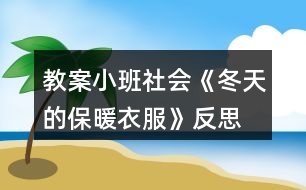 教案小班社会《冬天的保暖衣服》反思